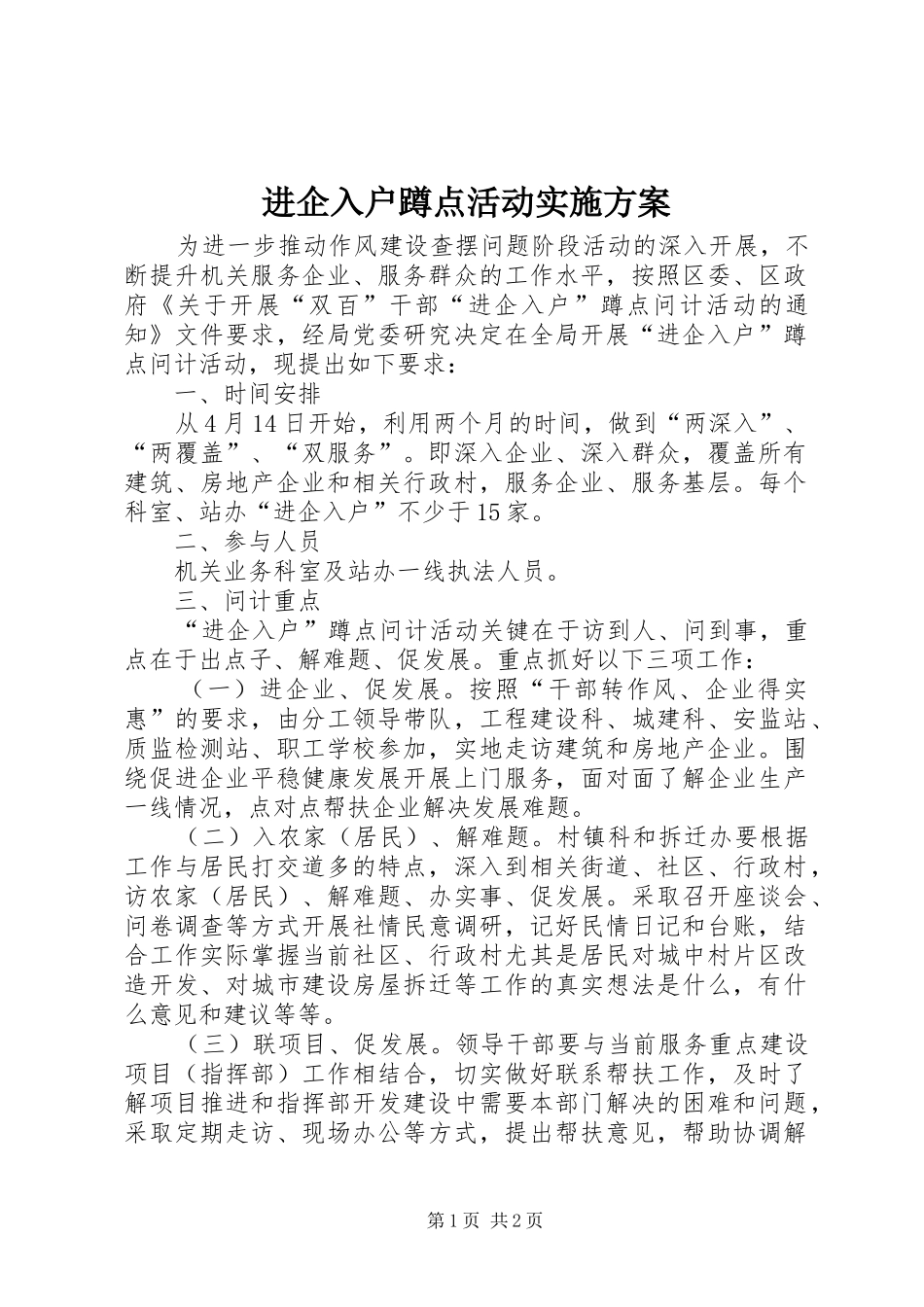 进企入户蹲点活动实施方案

为进一步推动作风建设查摆问题阶段活动的深入开展，不断提升机关服务企业、服务群众的工作水平，按照区委、区政府《关于开展“双百”干部“进企入户”蹲点问计活动的通知》文件要求，经局党委研究决定在全局开展“进企入户”蹲点问计活动，现提出如下要求：

一、时间安排

从4月14日开始，利用两个月的时间，做到“两深入”、“两覆盖”、“双服务”。即深入企业、深入群众，覆盖所有建筑、房地产企业和相关行政村，服务企业、服务基层。每个科室、站办“进企入户”不少于15家。

二、参与人员

机关业务科室及站办一线执法人员。

三、问计重点

“进企入户”蹲点问计活动关键在于访到人、问到事，重点在于出点子、解难题、促发展。重点抓好以下三项工作：

（一）进企业、促发展。按照“干部转作风、企业得实惠”的要求，由分工领导带队，工程建设科、城建科、安监站、质监检测站、职工学校参加，实地走访建筑和房地产企业。围绕促进企业平稳健康发展开展上门服务，面对面了解企业生产一线情况，点对点帮扶企业解决发展难题。

（二）入农家（居民）、解难题。村镇科和拆迁办要根据工作与居民打交道多的特点，深入到相关街道、社区、行政村，访农家（居民）、解难题、办实事、促发展。采取召开座谈会、问卷调查等方式开展社情民意调研，记好民情日记和台账，结合工作实际掌握当前社区、行政村尤其是居民对城中村片区改造开发、对城市建设房屋拆迁等工作的真实想法是什么，有什么意见和建议等等。

（三）联项目、促发展。领导干部要与当前服务重点建设项目（指挥部）工作相结合，切实做好联系帮扶工作，及时了解项目推进和指挥部开发建设中需要本部门解决的困难和问题，采取定期走访、现场办公等方式，提出帮扶意见，帮助协调解

第1页 共2页